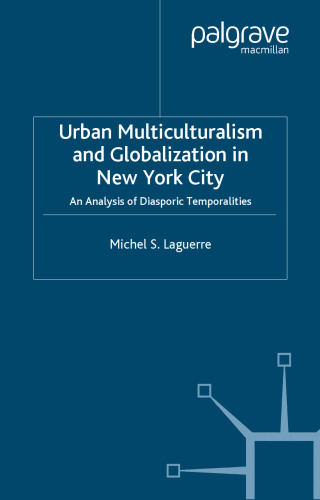 palgrave
macmillan

Urban Multiculturalism and Globalization in New York City

An Analysis of Diasporic Temporalities

Michel S. Laguerre